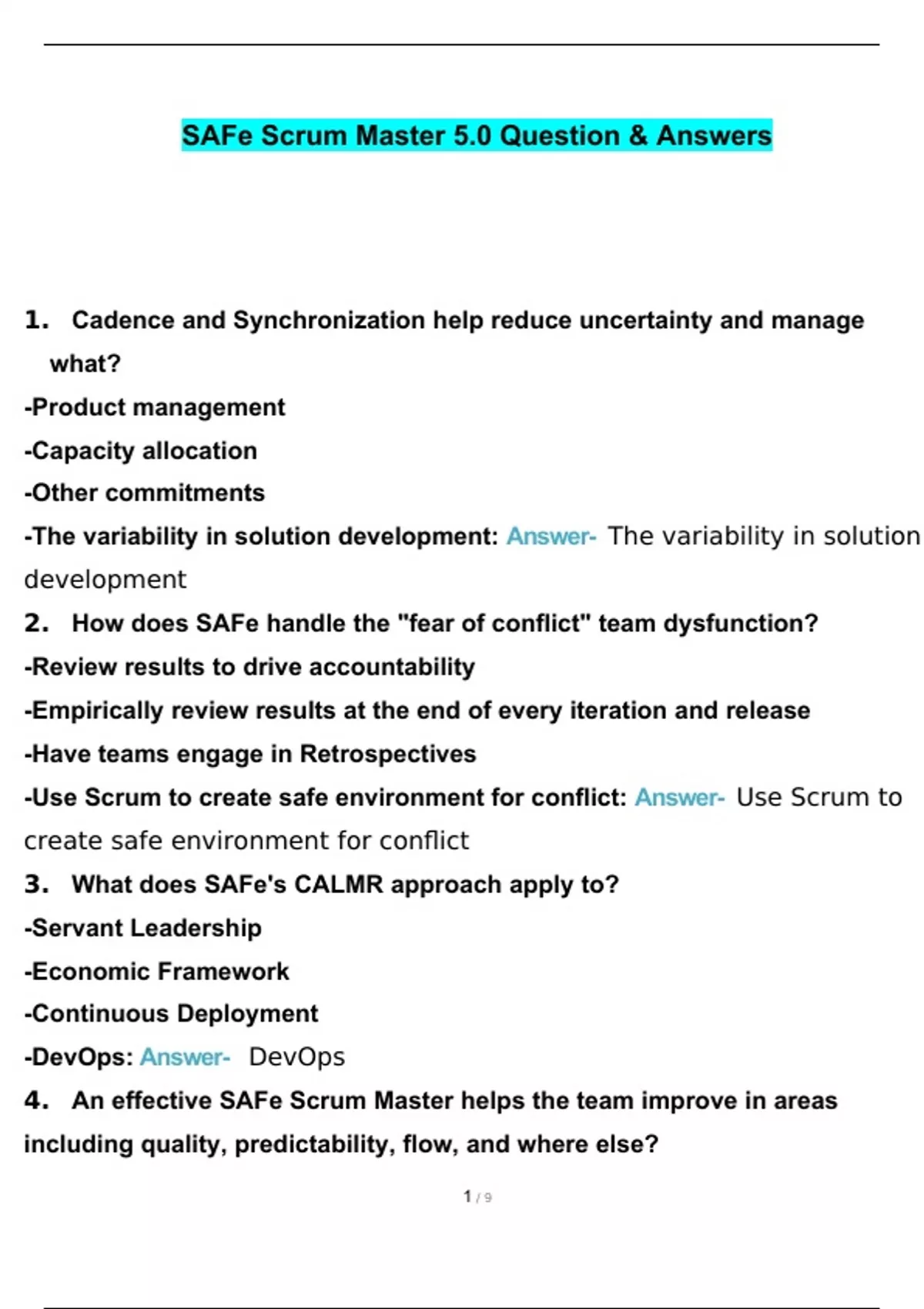 SAFe Scrum Master 5.0 Question & Answers

1. Cadence and Synchronization help reduce uncertainty and manage what?
-Product management
-Capacity allocation
-Other commitments
-The variability in solution development: Answer- The variability in solution development
2. How does SAFe handle the "fear of conflict" team dysfunction?
-Review results to drive accountability
-Empirically review results at the end of every iteration and release
-Have teams engage in Retrospectives
-Use Scrum to create safe environment for conflict: Answer- Use Scrum to create safe environment for conflict
3. What does SAFe's CALMR approach apply to?
-Servant Leadership
-Economic Framework
-Continuous Deployment
-DevOps: Answer- DevOps
4. An effective SAFe Scrum Master helps the team improve in areas including quality, predictability, flow, and where else?

1 / 9